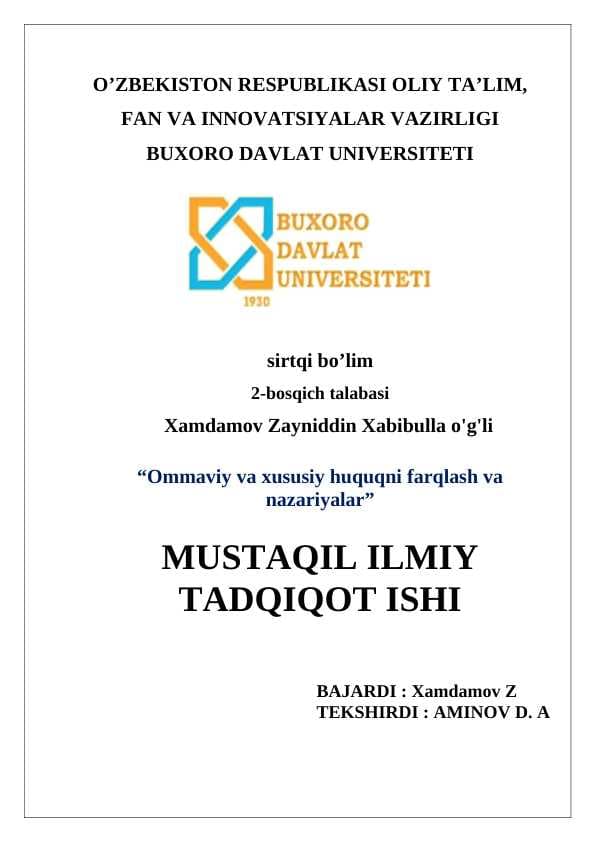 O’ZBEKISTON RESPUBLIKASI OLIY TA’LIM, FAN VA INNOVATSIYALAR VAZIRLIGI BUXORO DAVLAT UNIVERSITETI

BUXORO DAVLAT UNIVERSITETI
1930

sirtqi bo’lim
2-bosqich talabasi
Xamdamov Zayniddin Xabibulla o'g'li

“Ommaviy va xususiy huquqni farqlash va nazariyalar”

MUSTAQIL ILMIY TADQIQOT ISHI

BAJARDI : Xamdamov Z
TEKSHIRDI : AMINOV D. A